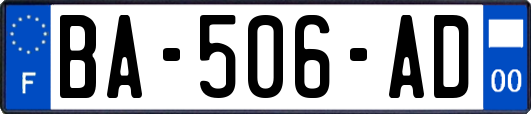 F
BA-506-AD
00